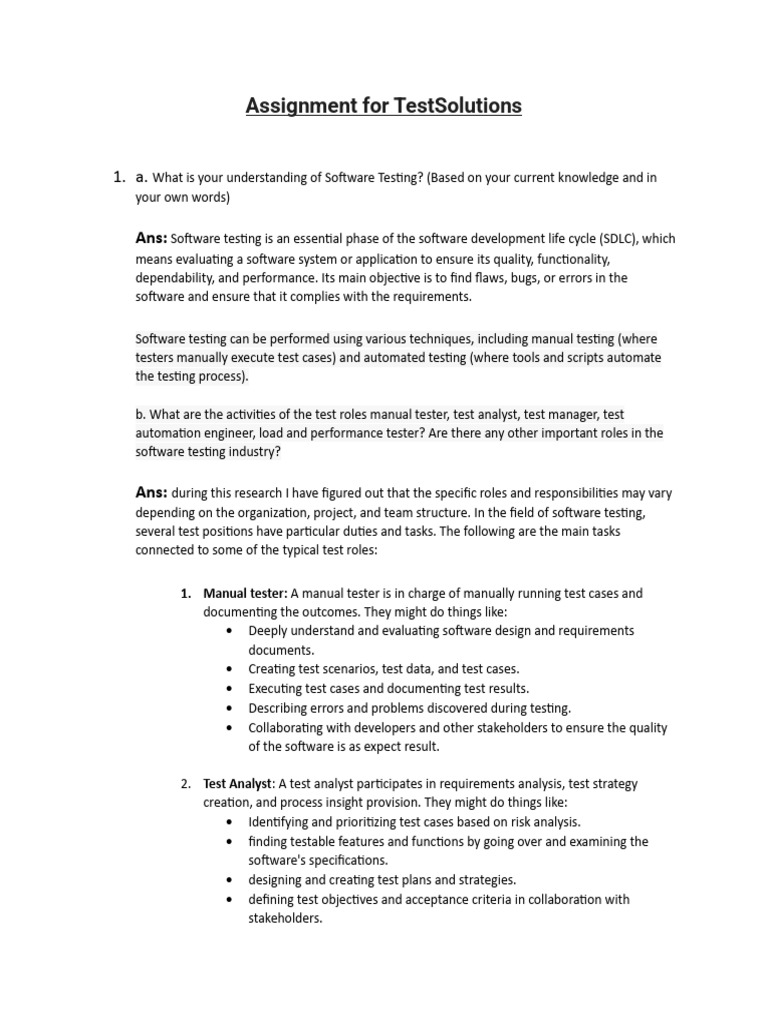 Assignment for TestSolutions

1. a. What is your understanding of Software Testing? (Based on your current knowledge and in your own words)

Ans: Software testing is an essential phase of the software development life cycle (SDLC), which means evaluating a software system or application to ensure its quality, functionality, dependability, and performance. Its main objective is to find flaws, bugs, or errors in the software and ensure that it complies with the requirements.

Software testing can be performed using various techniques, including manual testing (where testers manually execute test cases) and automated testing (where tools and scripts automate the testing process).

b. What are the activities of the test roles manual tester, test analyst, test manager, test automation engineer, load and performance tester? Are there any other important roles in the software testing industry?

Ans: during this research I have figured out that the specific roles and responsibilities may vary depending on the organization, project, and team structure. In the field of software testing, several test positions have particular duties and tasks. The following are the main tasks connected to some of the typical test roles:

1. Manual tester: A manual tester is in charge of manually running test cases and documenting the outcomes. They might do things like:
• Deeply understand and evaluating software design and requirements documents.
• Creating test scenarios, test data, and test cases.
• Executing test cases and documenting test results.
• Describing errors and problems discovered during testing.
• Collaborating with developers and other stakeholders to ensure the quality of the software is as expect result.

2. Test Analyst: A test analyst participates in requirements analysis, test strategy creation, and process insight provision. They might do things like:
• Identifying and prioritizing test cases based on risk analysis.
• finding testable features and functions by going over and examining the software's specifications.
• designing and creating test plans and strategies.
• defining test objectives and acceptance criteria in collaboration with stakeholders.